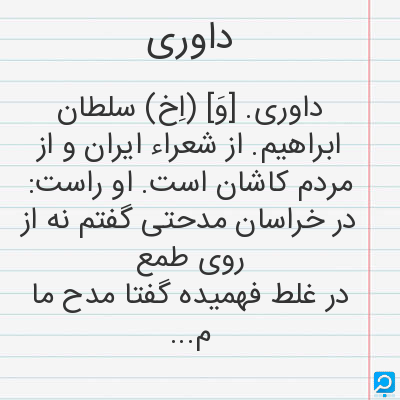 داوری

داوری. [وَ] (اِخ) سلطان ابراهیم. از شعراء ایران و از مردم کاشان است. او راست:
در خراسان مدحتی گفتم نه از روی طمع
در غلط فهمیده گفتا مدح ما م...